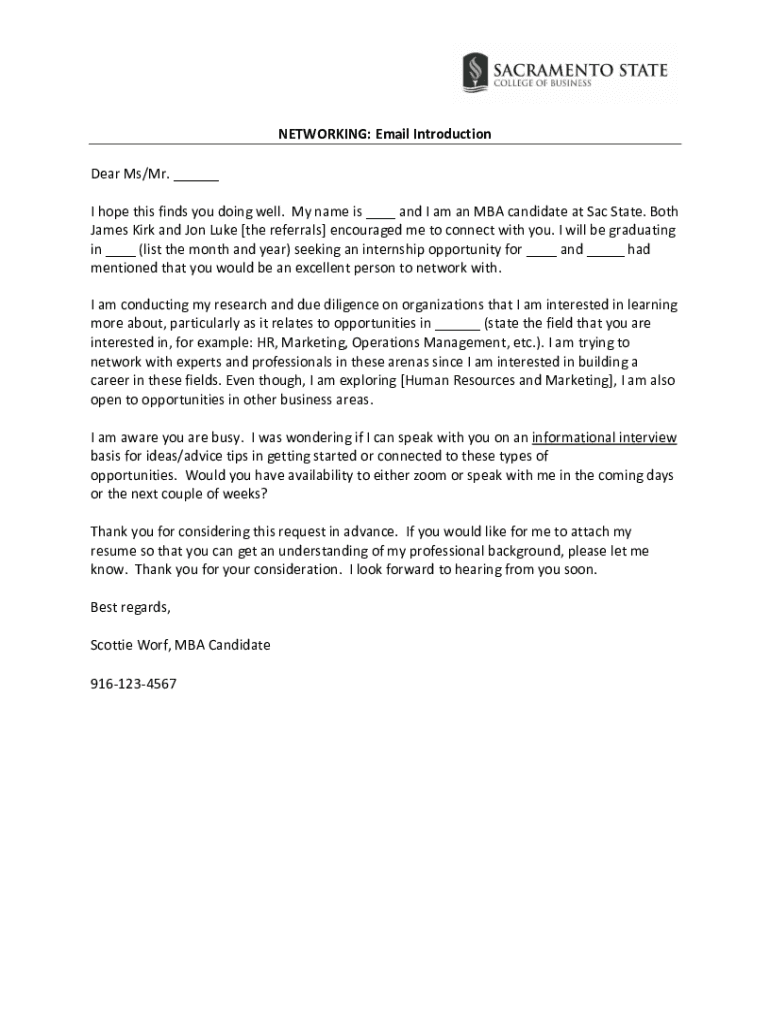 SACRAMENTO STATE
COLLEGE OF BUSINESS

NETWORKING: Email Introduction

Dear Ms/Mr. ______

I hope this finds you doing well. My name is ____ and I am an MBA candidate at Sac State. Both James Kirk and Jon Luke [the referrals] encouraged me to connect with you. I will be graduating in ____ (list the month and year) seeking an internship opportunity for ____ and _____ had mentioned that you would be an excellent person to network with.

I am conducting my research and due diligence on organizations that I am interested in learning more about, particularly as it relates to opportunities in ______ (state the field that you are interested in, for example: HR, Marketing, Operations Management, etc.). I am trying to network with experts and professionals in these arenas since I am interested in building a career in these fields. Even though, I am exploring [Human Resources and Marketing], I am also open to opportunities in other business areas.

I am aware you are busy. I was wondering if I can speak with you on an informational interview basis for ideas/advice tips in getting started or connected to these types of opportunities. Would you have availability to either zoom or speak with me in the coming days or the next couple of weeks?

Thank you for considering this request in advance. If you would like for me to attach my resume so that you can get an understanding of my professional background, please let me know. Thank you for your consideration. I look forward to hearing from you soon.

Best regards,

Scottie Worf, MBA Candidate

916-123-4567